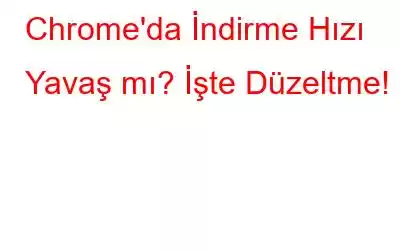 Chrome'da İndirme Hızı Yavaş mı? İşte Düzeltme!